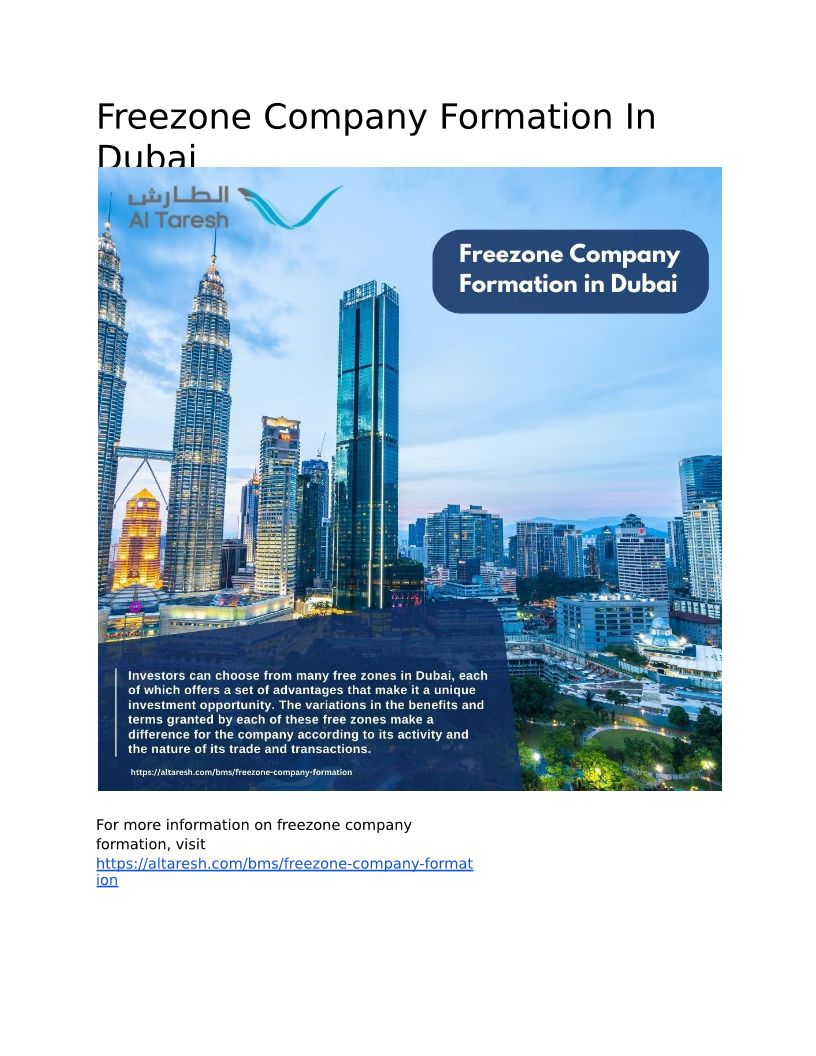 Freezone Company Formation In Dubai

الطارش
Al Taresh

Freezone Company Formation in Dubai

Investors can choose from many free zones in Dubai, each of which offers a set of advantages that make it a unique investment opportunity. The variations in the benefits and terms granted by each of these free zones make a difference for the company according to its activity and the nature of its trade and transactions.

https://altaresh.com/bms/freezone-company-formation

For more information on freezone company formation, visit https://altaresh.com/bms/freezone-company-formation